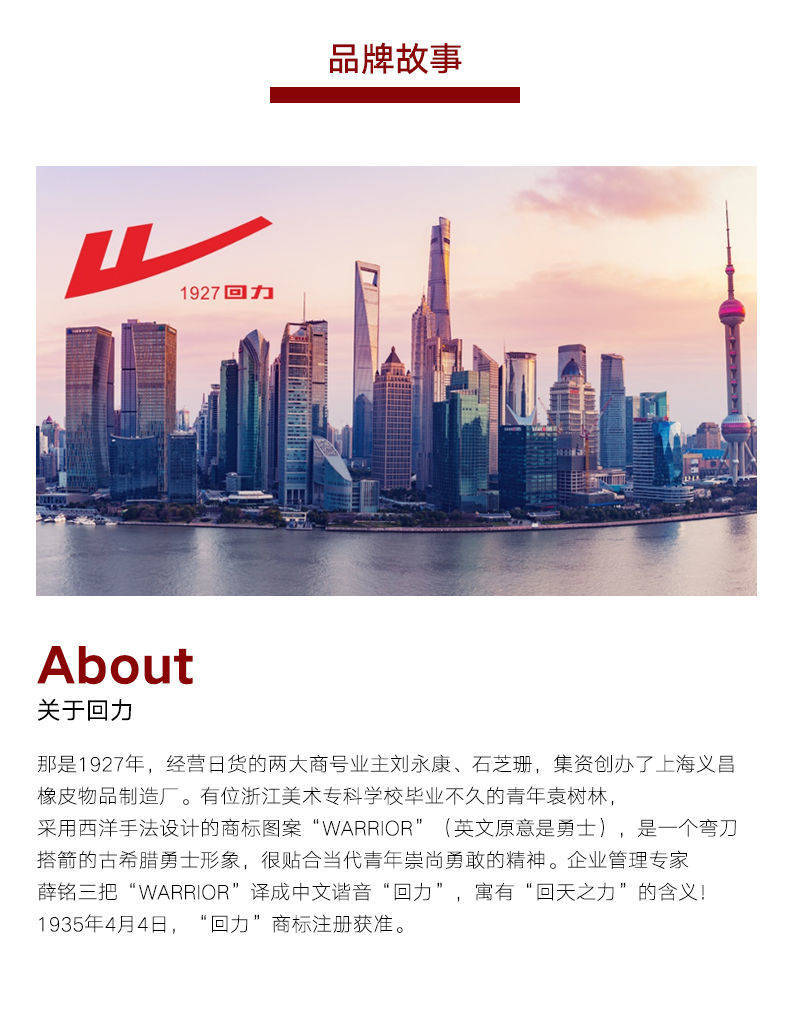 品牌故事

1927回力

About
关于回力

那是1927年，经营日货的两大商号业主刘永康、石芝珊，集资创办了上海义昌橡皮物品制造厂。有位浙江美术专科学校毕业不久的青年袁树林，采用西洋手法设计的商标图案“WARRIOR”（英文原意是勇士），是一个弯刀搭箭的古希腊勇士形象，很贴合当代青年崇尚勇敢的精神。企业管理专家薛铭三把“WARRIOR”译成中文谐音“回力”，寓有“回天之力”的含义！1935年4月4日，“回力”商标注册获准。